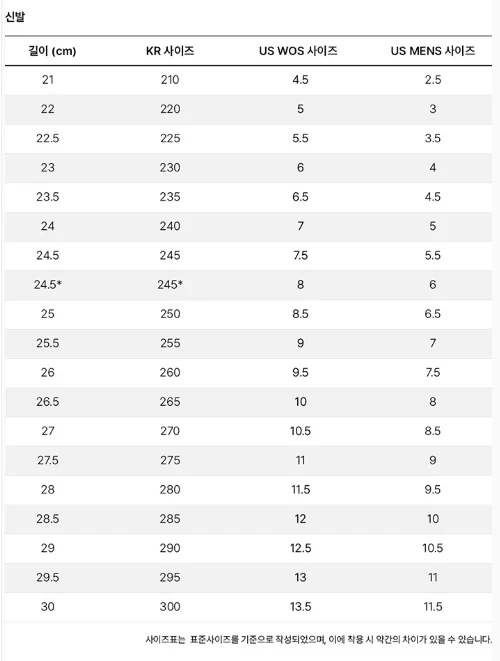 신발

| 길이 (cm) | KR 사이즈 | US WOS 사이즈 | US MENS 사이즈 |
|---|---|---|---|
| 21 | 210 | 4.5 | 2.5 |
| 22 | 220 | 5 | 3 |
| 22.5 | 225 | 5.5 | 3.5 |
| 23 | 230 | 6 | 4 |
| 23.5 | 235 | 6.5 | 4.5 |
| 24 | 240 | 7 | 5 |
| 24.5 | 245 | 7.5 | 5.5 |
| 24.5* | 245* | 8 | 6 |
| 25 | 250 | 8.5 | 6.5 |
| 25.5 | 255 | 9 | 7 |
| 26 | 260 | 9.5 | 7.5 |
| 26.5 | 265 | 10 | 8 |
| 27 | 270 | 10.5 | 8.5 |
| 27.5 | 275 | 11 | 9 |
| 28 | 280 | 11.5 | 9.5 |
| 28.5 | 285 | 12 | 10 |
| 29 | 290 | 12.5 | 10.5 |
| 29.5 | 295 | 13 | 11 |
| 30 | 300 | 13.5 | 11.5 |

사이즈표는 표준사이즈를 기준으로 작성되었으며, 이에 착용 시 약간의 차이가 있을 수 있습니다.